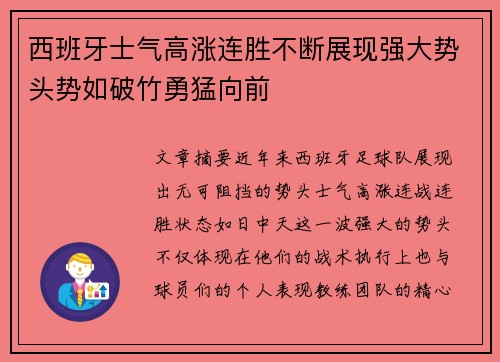 西班牙士气高涨连胜不断展现强大势头势如破竹勇猛向前

文章摘要近年来西班牙足球队展现出无可阻挡的势头士气高涨连战连胜状态如日中天这一波强大的势头不仅体现在他们的战术执行上也与球员们的个人表现教练团队的精心